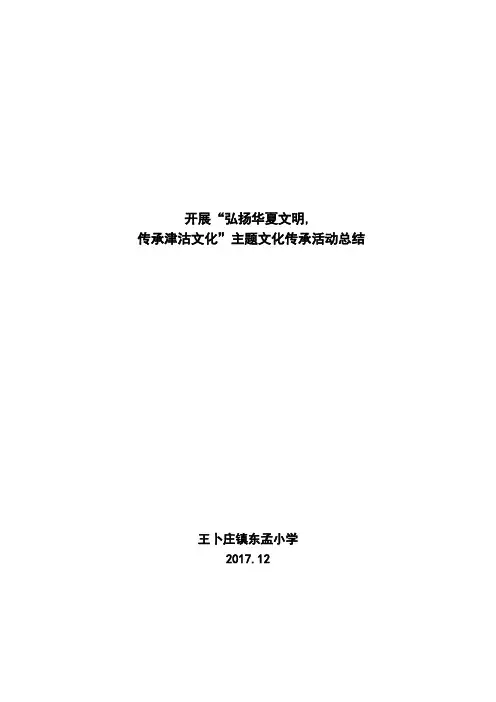 开展“弘扬华夏文明，
传承津沽文化”主题文化传承活动总结

王卜庄镇东孟小学
2017.12